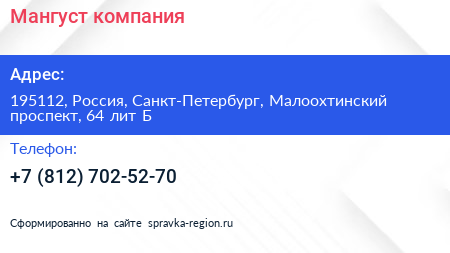 Мангуст компания

Адрес:

195112, Россия, Санкт-Петербург, Малоохтинский проспект, 64 лит Б

Телефон:

+7 (812) 702-52-70

Сформированно на сайте spravka-region.ru